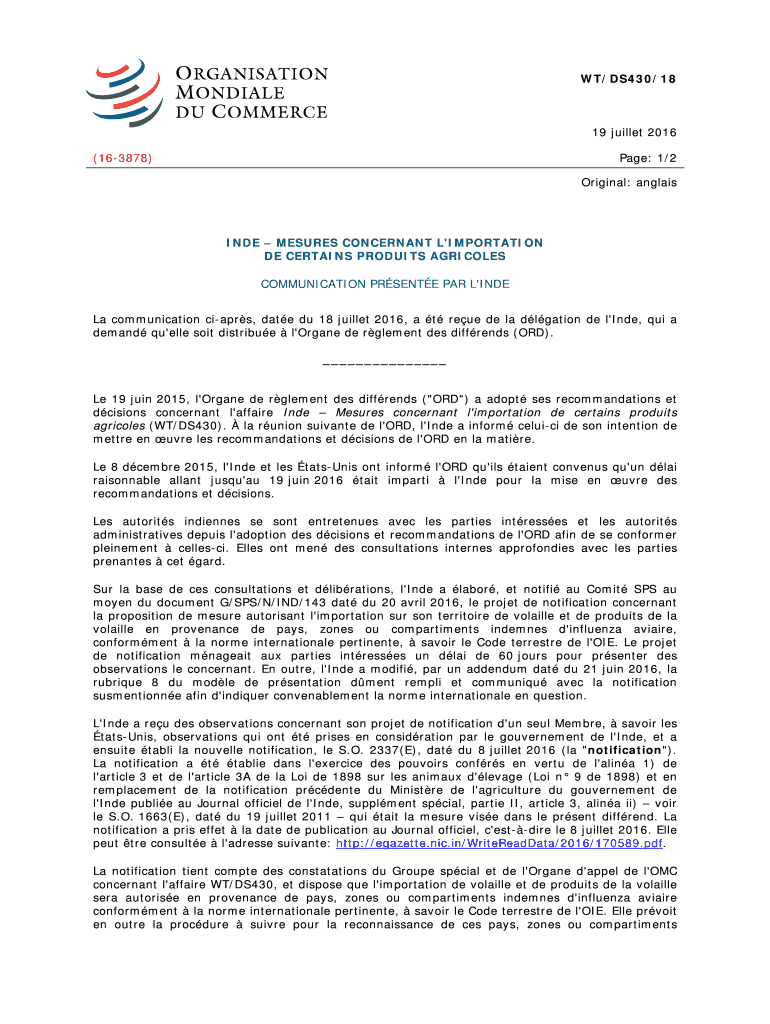 ORGANISATION MONDIALE DU COMMERCE

WT/DS430/18

19 juillet 2016

(16-3878)

Page: 1/2

Original: anglais

INDE – MESURES CONCERNANT L'IMPORTATION DE CERTAINS PRODUITS AGRICOLES

COMMUNICATION PRÉSENTÉE PAR L'INDE

La communication ci-après, datée du 18 juillet 2016, a été reçue de la délégation de l'Inde, qui a demandé qu'elle soit distribuée à l'Organe de règlement des différends (ORD).

_______________

Le 19 juin 2015, l'Organe de règlement des différends ("ORD") a adopté ses recommandations et décisions concernant l'affaire Inde – Mesures concernant l'importation de certains produits agricoles (WT/DS430). À la réunion suivante de l'ORD, l'Inde a informé celui-ci de son intention de mettre en œuvre les recommandations et décisions de l'ORD en la matière.

Le 8 décembre 2015, l'Inde et les États-Unis ont informé l'ORD qu'ils étaient convenus qu'un délai raisonnable allant jusqu'au 19 juin 2016 était imparti à l'Inde pour la mise en œuvre des recommandations et décisions.

Les autorités indiennes se sont entretenues avec les parties intéressées et les autorités administratives depuis l'adoption des décisions et recommandations de l'ORD afin de se conformer pleinement à celles-ci. Elles ont mené des consultations internes approfondies avec les parties prenantes à cet égard.

Sur la base de ces consultations et délibérations, l'Inde a élaboré, et notifié au Comité SPS au moyen du document G/SPS/N/IND/143 daté du 20 avril 2016, le projet de notification concernant la proposition de mesure autorisant l'importation sur son territoire de volaille et de produits de la volaille en provenance de pays, zones ou compartiments indemnes d'influenza aviaire, conformément à la norme internationale pertinente, à savoir le Code terrestre de l'OIE. Le projet de notification ménageait aux parties intéressées un délai de 60 jours pour présenter des observations le concernant. En outre, l'Inde a modifié, par un addendum daté du 21 juin 2016, la rubrique 8 du modèle de présentation dûment rempli et communiqué avec la notification susmentionnée afin d'indiquer convenablement la norme internationale en question.

L'Inde a reçu des observations concernant son projet de notification d'un seul Membre, à savoir les États-Unis, observations qui ont été prises en considération par le gouvernement de l'Inde, et a ensuite établi la nouvelle notification, le S.O. 2337(E), daté du 8 juillet 2016 (la "notification"). La notification a été établie dans l'exercice des pouvoirs conférés en vertu de l'alinéa 1) de l'article 3 et de l'article 3A de la Loi de 1898 sur les animaux d'élevage (Loi n° 9 de 1898) et en remplacement de la notification précédente du Ministère de l'agriculture du gouvernement de l'Inde publiée au Journal officiel de l'Inde, supplément spécial, partie II, article 3, alinéa ii) – voir le S.O. 1663(E), daté du 19 juillet 2011 – qui était la mesure visée dans le présent différend. La notification a pris effet à la date de publication au Journal officiel, c'est-à-dire le 8 juillet 2016. Elle peut être consultée à l'adresse suivante: http://egazette.nic.in/WriteReadData/2016/170589.pdf.

La notification tient compte des constatations du Groupe spécial et de l'Organe d'appel de l'OMC concernant l'affaire WT/DS430, et dispose que l'importation de volaille et de produits de la volaille sera autorisée en provenance de pays, zones ou compartiments indemnes d'influenza aviaire conformément à la norme internationale pertinente, à savoir le Code terrestre de l'OIE. Elle prévoit en outre la procédure à suivre pour la reconnaissance de ces pays, zones ou compartiments